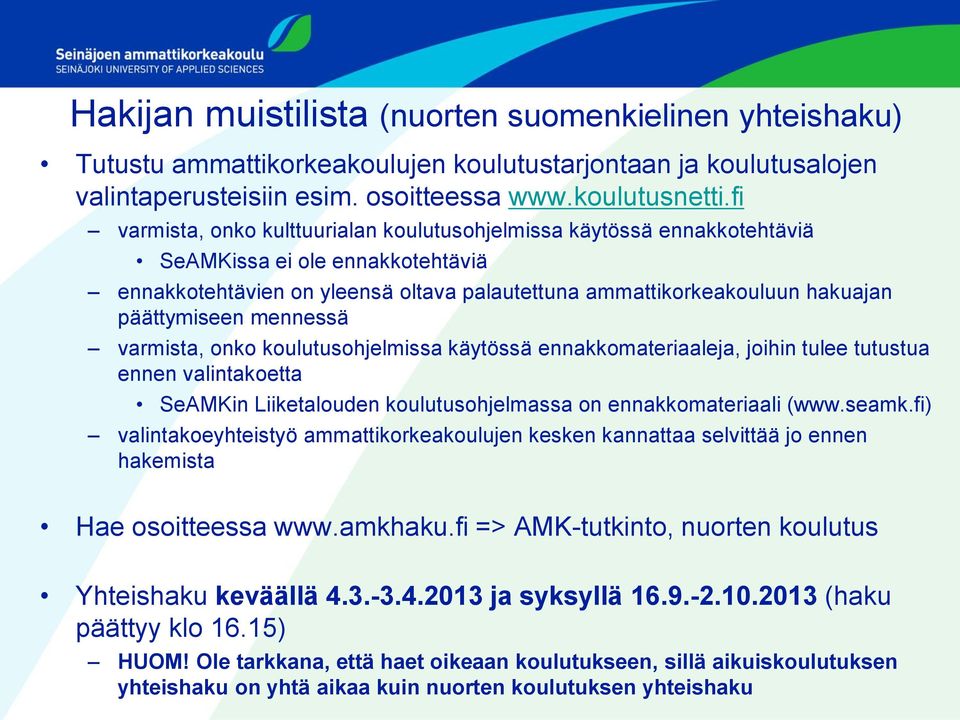 Seinäjoen ammattikorkeakoulu
SEINÄJOKI UNIVERSITY OF APPLIED SCIENCES

Hakijan muistilista (nuorten suomenkielinen yhteishaku)

• Tutustu ammattikorkeakoulujen koulutustarjontaan ja koulutusalojen valintaperusteisiin esim. osoitteessa www.koulutusnetti.fi
– varmista, onko kulttuurialan koulutusohjelmissa käytössä ennakkotehtäviä
• SeAMKissa ei ole ennakkotehtäviä
– ennakkotehtävien on yleensä oltava palautettuna ammattikorkeakouluun hakuajan päättymiseen mennessä
– varmista, onko koulutusohjelmissa käytössä ennakkomateriaaleja, joihin tulee tutustua ennen valintakoetta
• SeAMKin Liiketalouden koulutusohjelmassa on ennakkomateriaali (www.seamk.fi)
– valintakoeyhteistyö ammattikorkeakoulujen kesken kannattaa selvittää jo ennen hakemista

• Hae osoitteessa www.amkhaku.fi => AMK-tutkinto, nuorten koulutus

• Yhteishaku keväällä 4.3.-3.4.2013 ja syksyllä 16.9.-2.10.2013 (haku päättyy klo 16.15)
– HUOM! Ole tarkkana, että haet oikeaan koulutukseen, sillä aikuiskoulutuksen yhteishaku on yhtä aikaa kuin nuorten koulutuksen yhteishaku